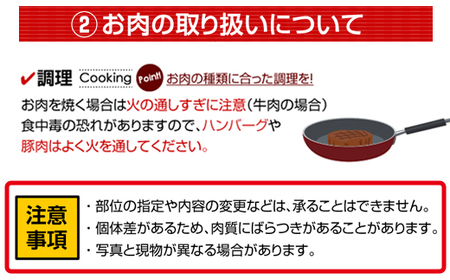 ② お肉の取り扱いについて

✔調理 Cooking Point! お肉の種類に合った調理を!

お肉を焼く場合は火の通しすぎに注意(牛肉の場合)
食中毒の恐れがありますので、ハンバーグや
豚肉はよく火を通してください。

注意事項

・部位の指定や内容の変更などは、承ることはできません。
・個体差があるため、肉質にばらつきがあることがあります。
・写真と現物が異なる場合があります。